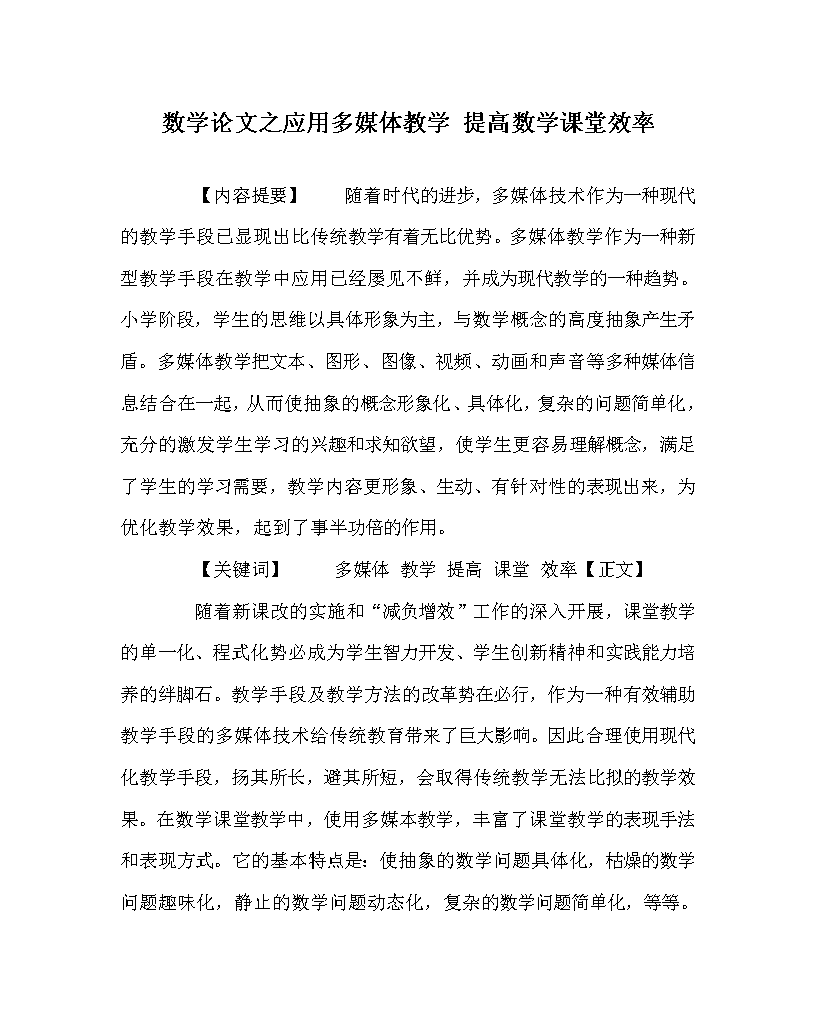 数学论文之应用多媒体教学 提高数学课堂效率

【内容提要】 随着时代的进步，多媒体技术作为一种现代的教学手段已显现出比传统教学有着无比优势。多媒体教学作为一种新型教学手段在教学中应用已经屡见不鲜，并成为现代教学的一种趋势。小学阶段，学生的思维以具体形象为主，与数学概念的高度抽象产生矛盾。多媒体教学把文本、图形、图像、视频、动画和声音等多种媒体信息结合在一起，从而使抽象的概念形象化、具体化，复杂的问题简单化，充分的激发学生学习的兴趣和求知欲望，使学生更容易理解概念，满足了学生的学习需要，教学内容更形象、生动、有针对性的表现出来，为优化教学效果，起到了事半功倍的作用。

【关键词】 多媒体 教学 提高 课堂 效率【正文】

随着新课改的实施和“减负增效”工作的深入开展，课堂教学的单一化、程式化势必成为学生智力开发、学生创新精神和实践能力培养的绊脚石。教学手段及教学方法的改革势在必行，作为一种有效辅助教学手段的多媒体技术给传统教育带来了巨大影响。因此合理使用现代化教学手段，扬其所长，避其所短，会取得传统教学无法比拟的教学效果。在数学课堂教学中，使用多媒本教学，丰富了课堂教学的表现手法和表现方式。它的基本特点是：使抽象的数学问题具体化，枯燥的数学问题趣味化，静止的数学问题动态化，复杂的数学问题简单化，等等。